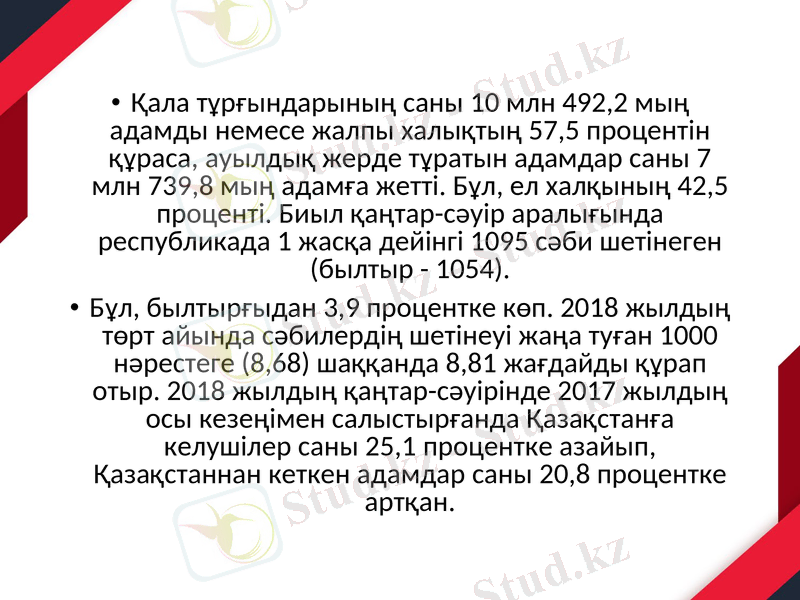 • Қала тұрғындарының саны 10 млн 492,2 мың адамды немесе жалпы халықтың 57,5 процентін құраса, ауылдық жерде тұратын адамдар саны 7 млн 739,8 мың адамға жетті. Бұл, ел халқының 42,5 проценті. Биыл қаңтар-сәуір аралығында республикада 1 жасқа дейінгі 1095 сәби шетінеген (былтыр - 1054).

• Бұл, былтырғыдан 3,9 процентке көп. 2018 жылдың төрт айында сәбилердің шетінеуі жаңа туған 1000 нәрестеге (8,68) шаққанда 8,81 жағдайды құрап отыр. 2018 жылдың қаңтар-сәуірінде 2017 жылдың осы кезеңімен салыстырғанда Қазақстанға келушілер саны 25,1 процентке азайып, Қазақстаннан кеткен адамдар саны 20,8 процентке артқан.

Stud.kz